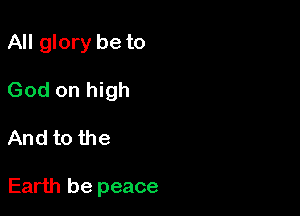 All glory be to

God on high

And to the

Earth be peace